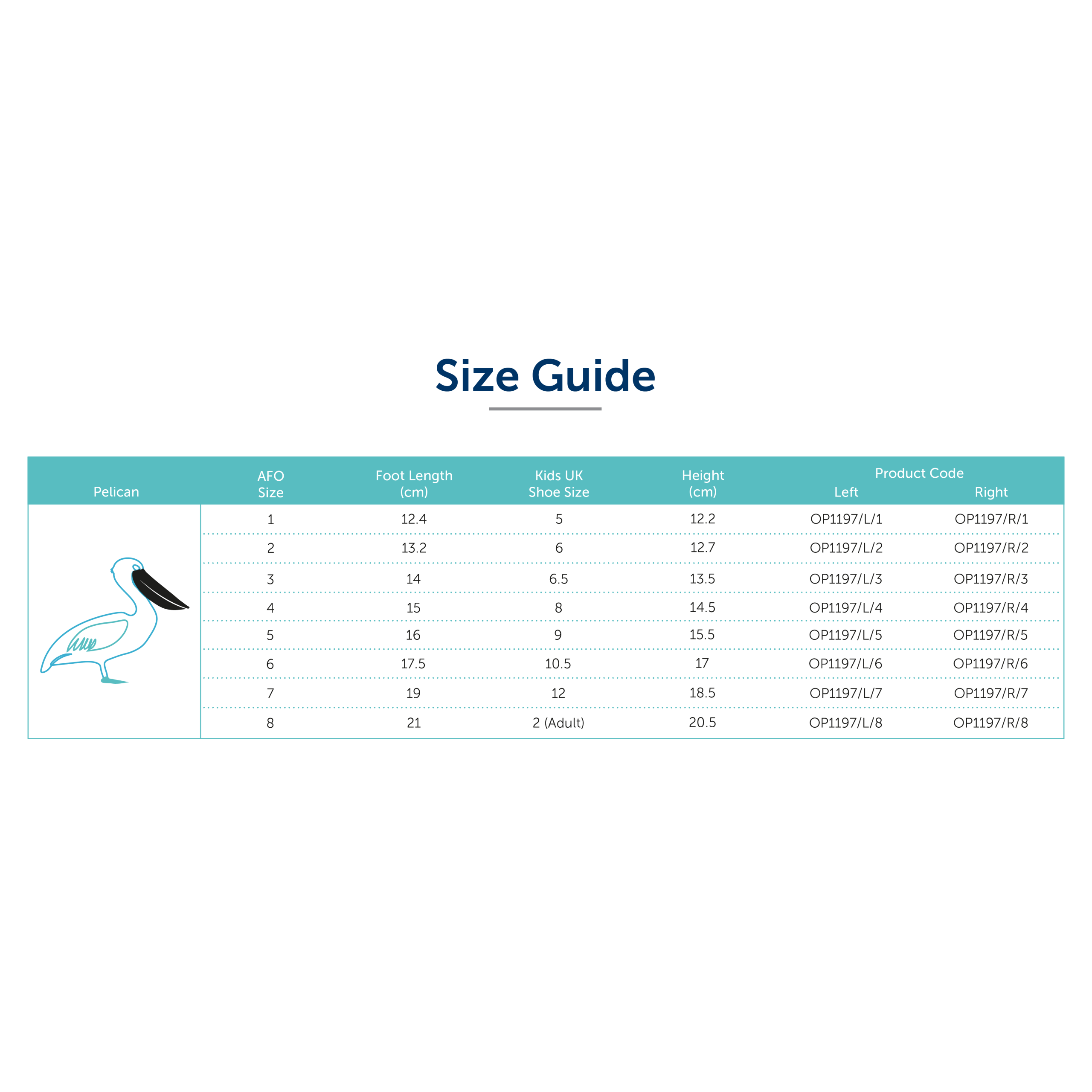 Size Guide

| Pelican | AFO Size | Foot Length (cm) | Kids UK Shoe Size | Height (cm) | Product Code Left | Product Code Right |
|---|---|---|---|---|---|---|
| | 1 | 12.4 | 5 | 12.2 | OP1197/L/1 | OP1197/R/1 |
| | 2 | 13.2 | 6 | 12.7 | OP1197/L/2 | OP1197/R/2 |
| | 3 | 14 | 6.5 | 13.5 | OP1197/L/3 | OP1197/R/3 |
| | 4 | 15 | 8 | 14.5 | OP1197/L/4 | OP1197/R/4 |
| | 5 | 16 | 9 | 15.5 | OP1197/L/5 | OP1197/R/5 |
| | 6 | 17.5 | 10.5 | 17 | OP1197/L/6 | OP1197/R/6 |
| | 7 | 19 | 12 | 18.5 | OP1197/L/7 | OP1197/R/7 |
| | 8 | 21 | 2 (Adult) | 20.5 | OP1197/L/8 | OP1197/R/8 |